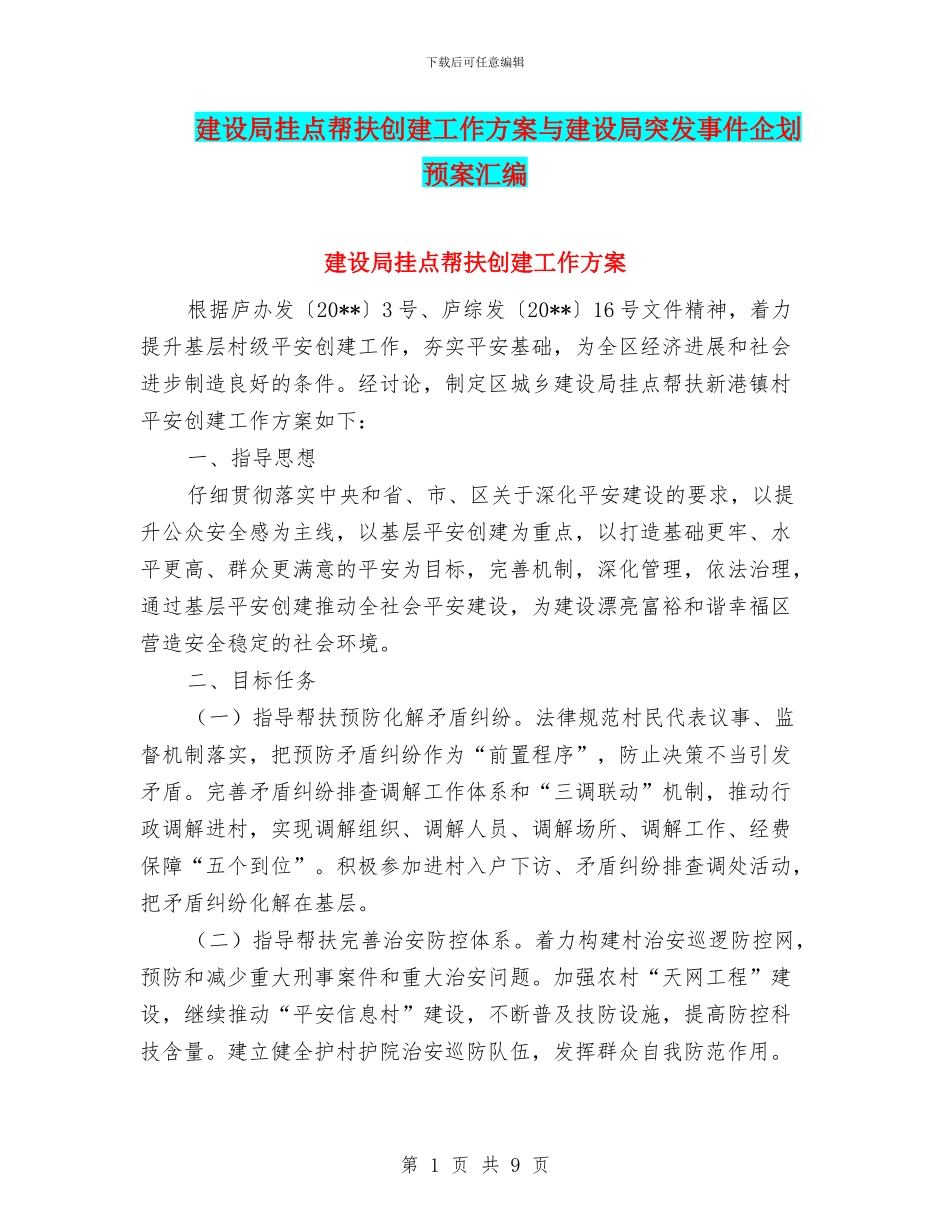 下载后可任意编辑

建设局挂点帮扶创建工作方案与建设局突发事件企划预案汇编

建设局挂点帮扶创建工作方案

根据庐办发〔20**〕3号、庐综发〔20**〕16号文件精神，着力提升基层村级平安创建工作，夯实平安基础，为全区经济进展和社会进步制造良好的条件。经讨论，制定区城乡建设局挂点帮扶新港镇村平安创建工作方案如下：

一、指导思想

仔细贯彻落实中央和省、市、区关于深化平安建设的要求，以提升公众安全感为主线，以基层平安创建为重点，以打造基础更牢、水平更高、群众更满意的平安为目标，完善机制，深化管理，依法治理，通过基层平安创建推动全社会平安建设，为建设漂亮富裕和谐幸福区营造安全稳定的社会环境。

二、目标任务

（一）指导帮扶预防化解矛盾纠纷。法律规范村民代表议事、监督机制落实，把预防矛盾纠纷作为“前置程序”，防止决策不当引发矛盾。完善矛盾纠纷排查调解工作体系和“三调联动”机制，推动行政调解进村，实现调解组织、调解人员、调解场所、调解工作、经费保障“五个到位”。积极参加进村入户下访、矛盾纠纷排查调处活动，把矛盾纠纷化解在基层。

（二）指导帮扶完善治安防控体系。着力构建村治安巡逻防控网，预防和减少重大刑事案件和重大治安问题。加强农村“天网工程”建设，继续推动“平安信息村”建设，不断普及技防设施，提高防控科技含量。建立健全护村护院治安巡防队伍，发挥群众自我防范作用。

第 1 页 共 9 页